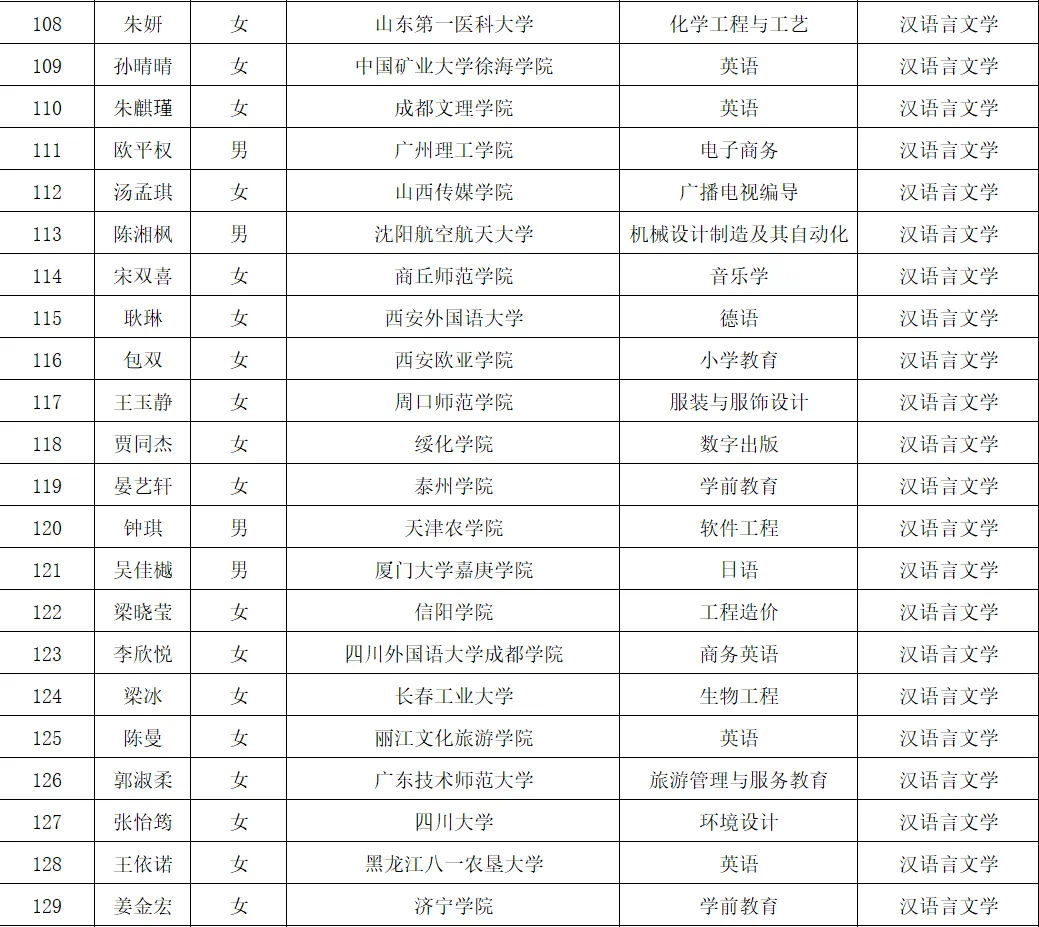 | 108 | 朱妍 | 女 | 山东第一医科大学 | 化学工程与工艺 | 汉语言文学 |
|---|---|---|---|---|---|
| 109 | 孙晴晴 | 女 | 中国矿业大学徐海学院 | 英语 | 汉语言文学 |
| 110 | 朱麒瑾 | 女 | 成都文理学院 | 英语 | 汉语言文学 |
| 111 | 欧平权 | 男 | 广州理工学院 | 电子商务 | 汉语言文学 |
| 112 | 汤孟琪 | 女 | 山西传媒学院 | 广播电视编导 | 汉语言文学 |
| 113 | 陈湘枫 | 男 | 沈阳航空航天大学 | 机械设计制造及其自动化 | 汉语言文学 |
| 114 | 宋双喜 | 女 | 商丘师范学院 | 音乐学 | 汉语言文学 |
| 115 | 耿琳 | 女 | 西安外国语大学 | 德语 | 汉语言文学 |
| 116 | 包双 | 女 | 西安欧亚学院 | 小学教育 | 汉语言文学 |
| 117 | 王玉静 | 女 | 周口师范学院 | 服装与服饰设计 | 汉语言文学 |
| 118 | 贾同杰 | 女 | 绥化学院 | 数字出版 | 汉语言文学 |
| 119 | 晏艺轩 | 女 | 泰州学院 | 学前教育 | 汉语言文学 |
| 120 | 钟琪 | 男 | 天津农学院 | 软件工程 | 汉语言文学 |
| 121 | 吴佳樾 | 男 | 厦门大学嘉庚学院 | 日语 | 汉语言文学 |
| 122 | 梁晓莹 | 女 | 信阳学院 | 工程造价 | 汉语言文学 |
| 123 | 李欣悦 | 女 | 四川外国语大学成都学院 | 商务英语 | 汉语言文学 |
| 124 | 梁冰 | 女 | 长春工业大学 | 生物工程 | 汉语言文学 |
| 125 | 陈曼 | 女 | 丽江文化旅游学院 | 英语 | 汉语言文学 |
| 126 | 郭淑柔 | 女 | 广东技术师范大学 | 旅游管理与服务教育 | 汉语言文学 |
| 127 | 张怡筠 | 女 | 四川大学 | 环境设计 | 汉语言文学 |
| 128 | 王依诺 | 女 | 黑龙江八一农垦大学 | 英语 | 汉语言文学 |
| 129 | 姜金宏 | 女 | 济宁学院 | 学前教育 | 汉语言文学 |